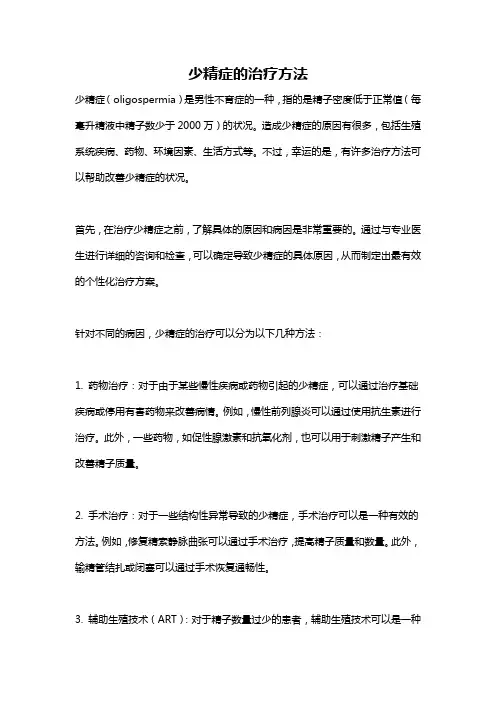 少精症的治疗方法

少精症（oligospermia）是男性不育症的一种，指的是精子密度低于正常值（每毫升精液中精子数少于 2000 万）的状况。造成少精症的原因有很多，包括生殖系统疾病、药物、环境因素、生活方式等。不过，幸运的是，有许多治疗方法可以帮助改善少精症的状况。

首先，在治疗少精症之前，了解具体的原因和病因是非常重要的。通过与专业医生进行详细的咨询和检查，可以确定导致少精症的具体原因，从而制定出最有效的个性化治疗方案。

针对不同的病因，少精症的治疗可以分为以下几种方法：

1. 药物治疗：对于由于某些慢性疾病或药物引起的少精症，可以通过治疗基础疾病或停用有害药物来改善病情。例如，慢性前列腺炎可以通过使用抗生素进行治疗。此外，一些药物，如促性腺激素和抗氧化剂，也可以用于刺激精子产生和改善精子质量。

2. 手术治疗：对于一些结构性异常导致的少精症，手术治疗可以是一种有效的方法。例如，修复精索静脉曲张可以通过手术治疗，提高精子质量和数量。此外，输精管结扎或闭塞可以通过手术恢复通畅性。

3. 辅助生殖技术（ART）：对于精子数量过少的患者，辅助生殖技术可以是一种